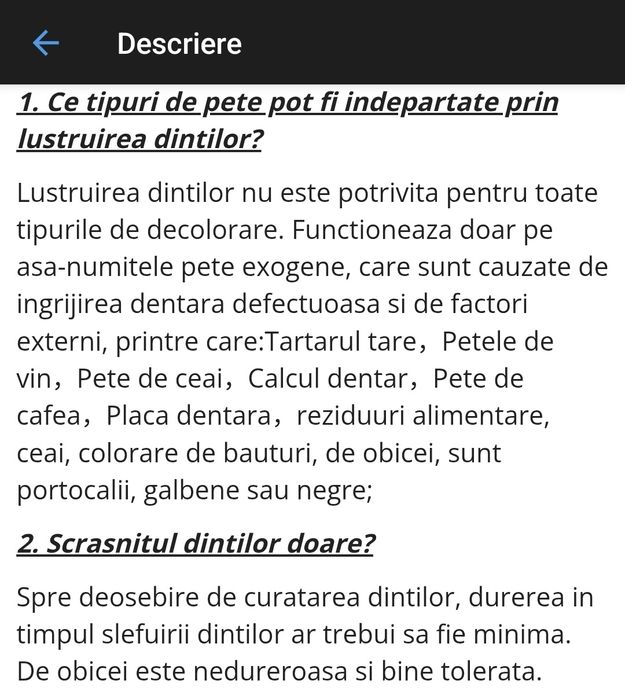 Descriere

1. Ce tipuri de pete pot fi indepartate prin lustruirea dintilor?

Lustruirea dintilor nu este potrivita pentru toate tipurile de decolorare. Functioneaza doar pe asa-numitele pete exogene, care sunt cauzate de ingrijirea dentara defectuoasa si de factori externi, printre care:Tartarul tare，Petele de vin，Pete de ceai，Calcul dentar，Pete de cafea，Placa dentara，reziduuri alimentare, ceai, colorare de bauturi, de obicei, sunt portocalii, galbene sau negre;

2. Scrasnitul dintilor doare?

Spre deosebire de curatarea dintilor, durerea in timpul slefuirii dintilor ar trebui sa fie minima. De obicei este nedureroasa si bine tolerata.